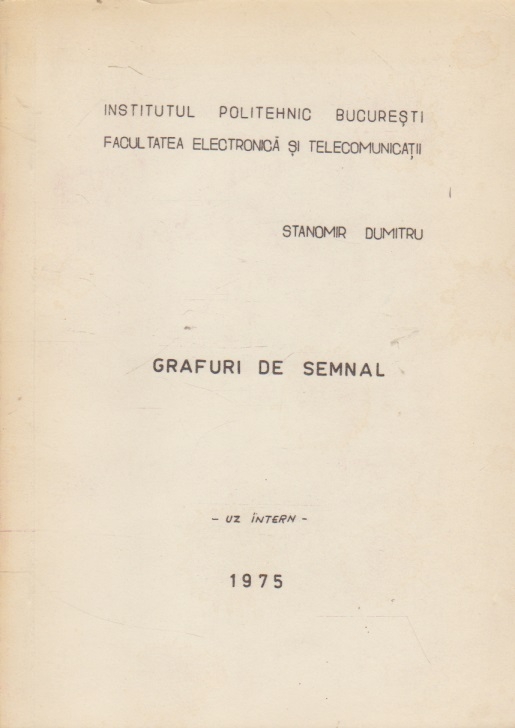 INSTITUTUL POLITEHNIC BUCUREȘTI
FACULTATEA ELECTRONICĂ ȘI TELECOMUNICAȚII

STANOMIR DUMITRU

GRAFURI DE SEMNAL

- UZ ÎNTERN -

1975